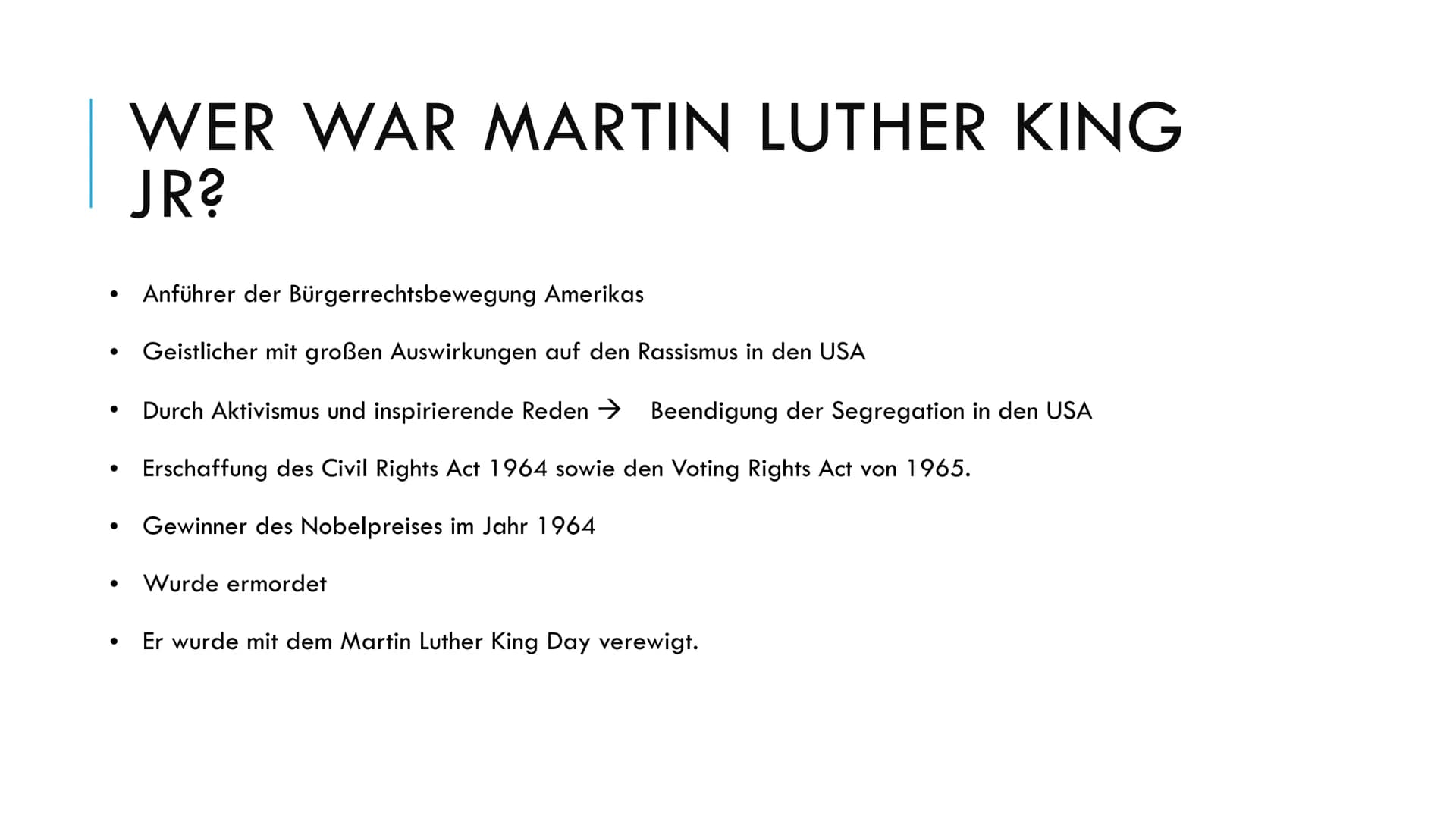 WER WAR MARTIN LUTHER KING JR?

• Anführer der Bürgerrechtsbewegung Amerikas
• Geistlicher mit großen Auswirkungen auf den Rassismus in den USA
• Durch Aktivismus und inspirierende Reden → Beendigung der Segregation in den USA
• Erschaffung des Civil Rights Act 1964 sowie den Voting Rights Act von 1965.
• Gewinner des Nobelpreises im Jahr 1964
• Wurde ermordet
• Er wurde mit dem Martin Luther King Day verewigt.